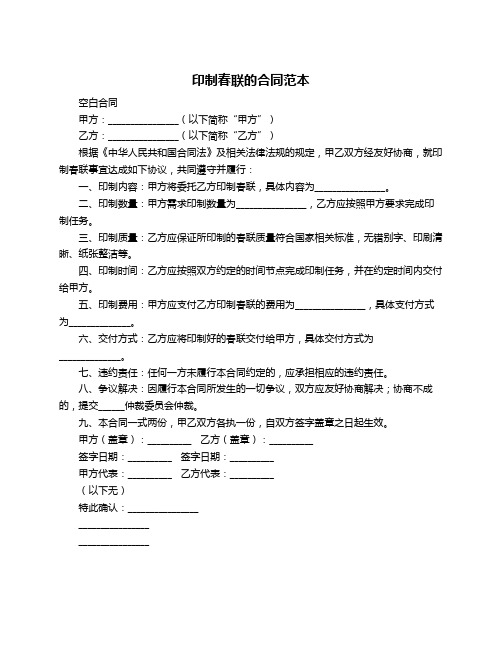 印制春联的合同范本

空白合同

甲方：______________（以下简称“甲方”）

乙方：______________（以下简称“乙方”）

根据《中华人民共和国合同法》及相关法律法规的规定，甲乙双方经友好协商，就印制春联事宜达成如下协议，共同遵守并履行：

一、印制内容：甲方将委托乙方印制春联，具体内容为______________。

二、印制数量：甲方需求印制数量为______________，乙方应按照甲方要求完成印制任务。

三、印制质量：乙方应保证所印制的春联质量符合国家相关标准，无错别字、印刷清晰、纸张整洁等。

四、印制时间：乙方应按照双方约定的时间节点完成印制任务，并在约定时间内交付给甲方。

五、印制费用：甲方应支付乙方印制春联的费用为______________，具体支付方式为____________。

六、交付方式：乙方应将印制好的春联交付给甲方，具体交付方式为____________。

七、违约责任：任何一方未履行本合同约定的，应承担相应的违约责任。

八、争议解决：因履行本合同所发生的一切争议，双方应友好协商解决；协商不成的，提交_____仲裁委员会仲裁。

九、本合同一式两份，甲乙双方各执一份，自双方签字盖章之日起生效。

甲方（盖章）：_________ 乙方（盖章）：_________

签字日期：_________ 签字日期：_________

甲方代表：_________ 乙方代表：_________

（以下无）

特此确认：______________

______________

______________